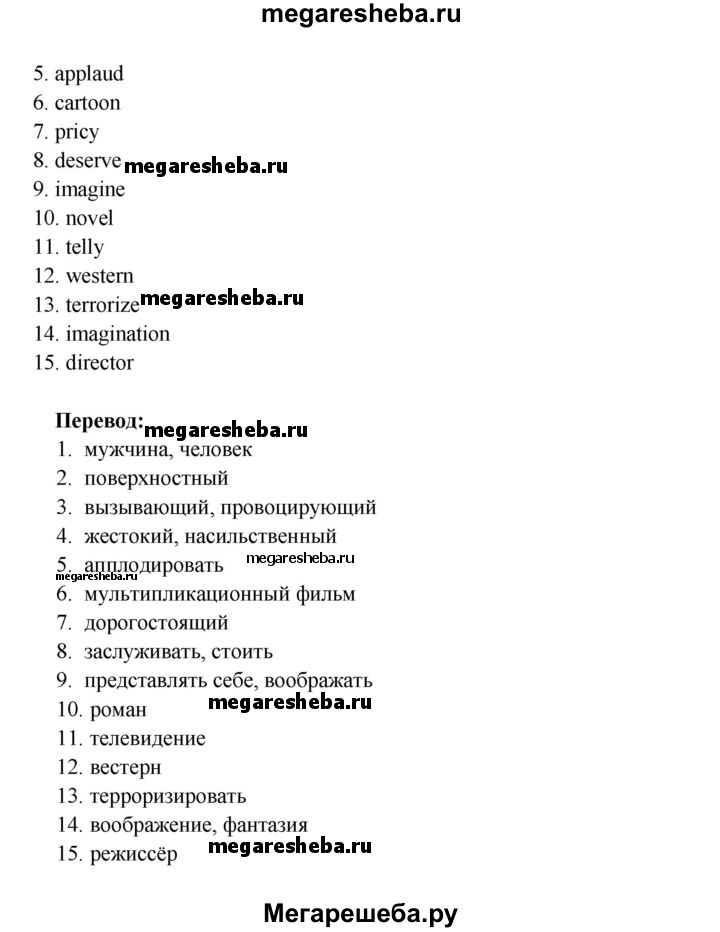 megaresheba.ru

5. applaud
6. cartoon
7. pricy
8. deserve megaresheba.ru
9. imagine
10. novel
11. telly
12. western
13. terrorize megaresheba.ru
14. imagination
15. director

Перевод: megaresheba.ru
1. мужчина, человек
2. поверхностный
3. вызывающий, провоцирующий
4. жестокий, насильственный
5. апплодировать megaresheba.ru
megaresheba.ru
6. мультипликационный фильм
7. дорогостоящий
8. заслуживать, стоить
9. представлять себе, воображать
10. роман megaresheba.ru
11. телевидение
12. вестерн
13. терроризировать
14. воображение, фантазия
15. режиссёр megaresheba.ru

Мегарешеба.ру